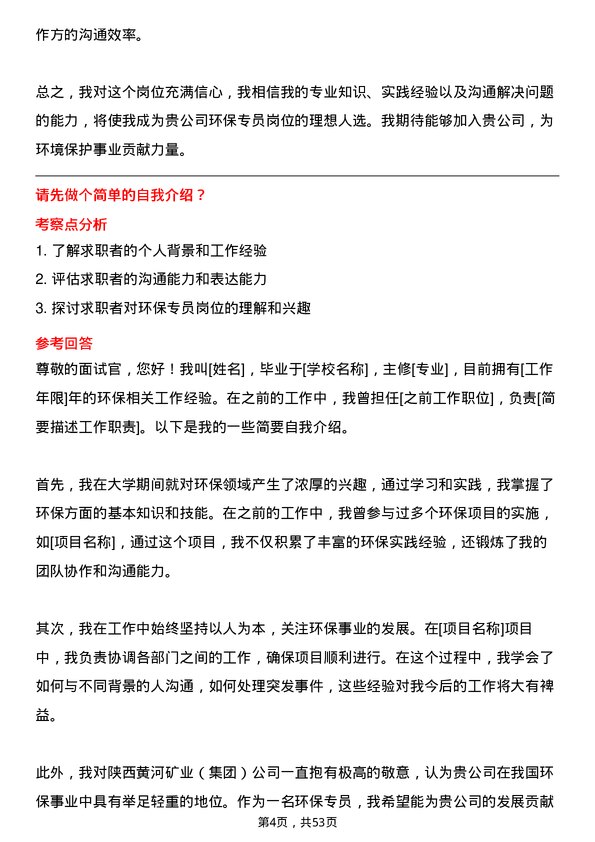 作方的沟通效率。

总之，我对这个岗位充满信心，我相信我的专业知识、实践经验以及沟通解决问题的能力，将使我成为贵公司环保专员岗位的理想人选。我期待能够加入贵公司，为环境保护事业贡献力量。

请先做个简单的自我介绍？

考察点分析

1. 了解求职者的个人背景和工作经验

2. 评估求职者的沟通能力和表达能力

3. 探讨求职者对环保专员岗位的理解和兴趣

参考回答

尊敬的面试官，您好！我叫[姓名]，毕业于[学校名称]，主修[专业]，目前拥有[工作年限]年的环保相关工作经验。在之前的工作中，我曾担任[之前工作职位]，负责[简要描述工作职责]。以下是我的一些简要自我介绍。

首先，我在大学期间就对环保领域产生了浓厚的兴趣，通过学习和实践，我掌握了环保方面的基本知识和技能。在之前的工作中，我曾参与过多个环保项目的实施，如[项目名称]，通过这个项目，我不仅积累了丰富的环保实践经验，还锻炼了我的团队协作和沟通能力。

其次，我在工作中始终坚持以人为本，关注环保事业的发展。在[项目名称]项目中，我负责协调各部门之间的工作，确保项目顺利进行。在这个过程中，我学会了如何与不同背景的人沟通，如何处理突发事件，这些经验对我今后的工作将大有裨益。

此外，我对陕西黄河矿业（集团）公司一直抱有极高的敬意，认为贵公司在我国环保事业中具有举足轻重的地位。作为一名环保专员，我希望能为贵公司的发展贡献

第4页，共53页